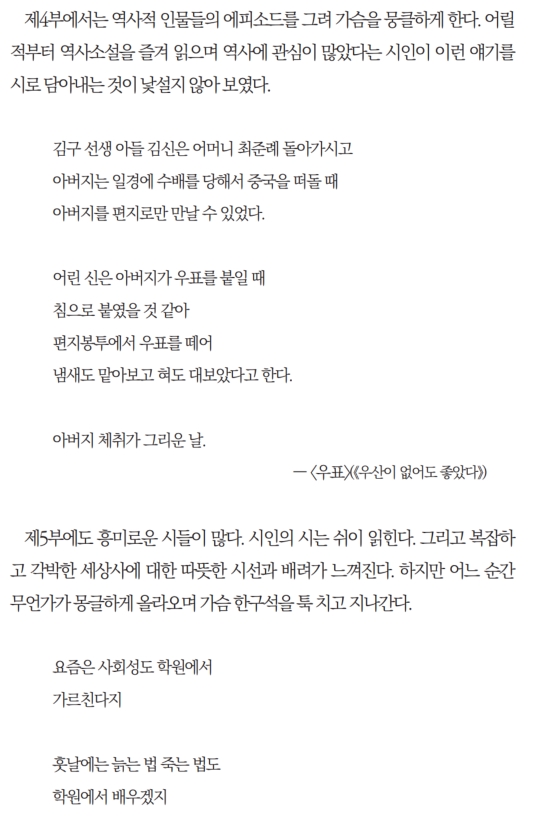 제4부에서는 역사적 인물들의 에피소드를 그려 가슴을 뭉클하게 한다. 어릴 적부터 역사소설을 즐겨 읽으며 역사에 관심이 많았다는 시인이 이런 얘기를 시로 담아내는 것이 낯설지 않아 보였다.

김구 선생 아들 김신은 어머니 최준례 돌아가시고
아버지는 일경에 수배를 당해서 중국을 떠돌 때
아버지를 편지로만 만날 수 있었다.

어린 신은 아버지가 우표를 붙일 때
침으로 붙였을 것 같아
편지봉투에서 우표를 떼어
냄새도 맡아보고 혀도 대보았다고 한다.

아버지 체취가 그리운 날.

— 〈우표〉(《우산이 없어도 좋았다》)

제5부에도 흥미로운 시들이 많다. 시인의 시는 쉬이 읽힌다. 그리고 복잡하고 각박한 세상사에 대한 따뜻한 시선과 배려가 느껴진다. 하지만 어느 순간 무언가가 몽글하게 올라오며 가슴 한구석을 툭 치고 지나간다.

요즘은 사회성도 학원에서
가르친다지

훗날에는 늙는 법 죽는 법도
학원에서 배우겠지